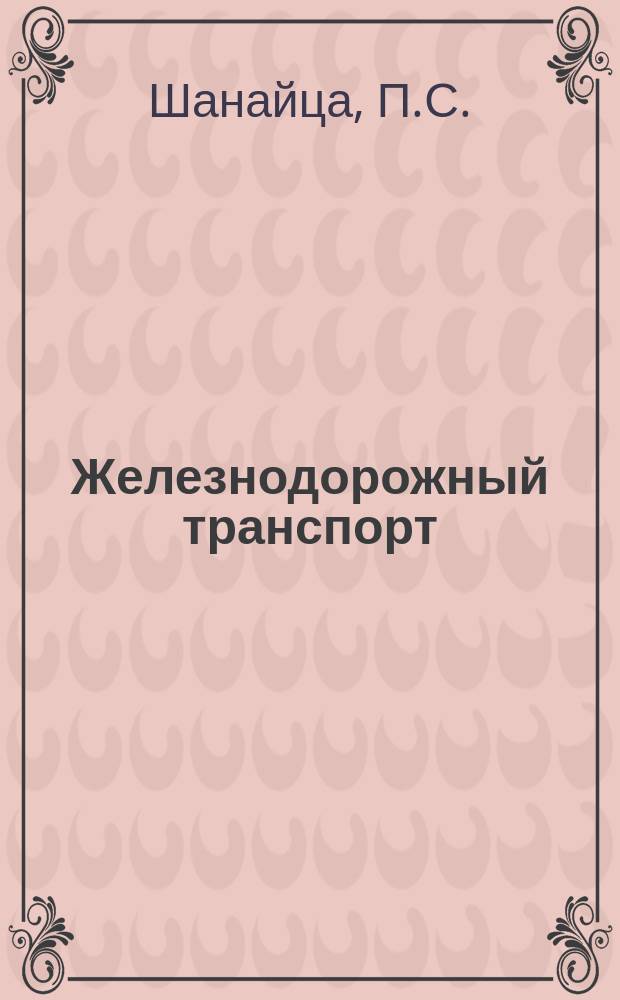 Шанайца, П.С.

Железнодорожный транспорт